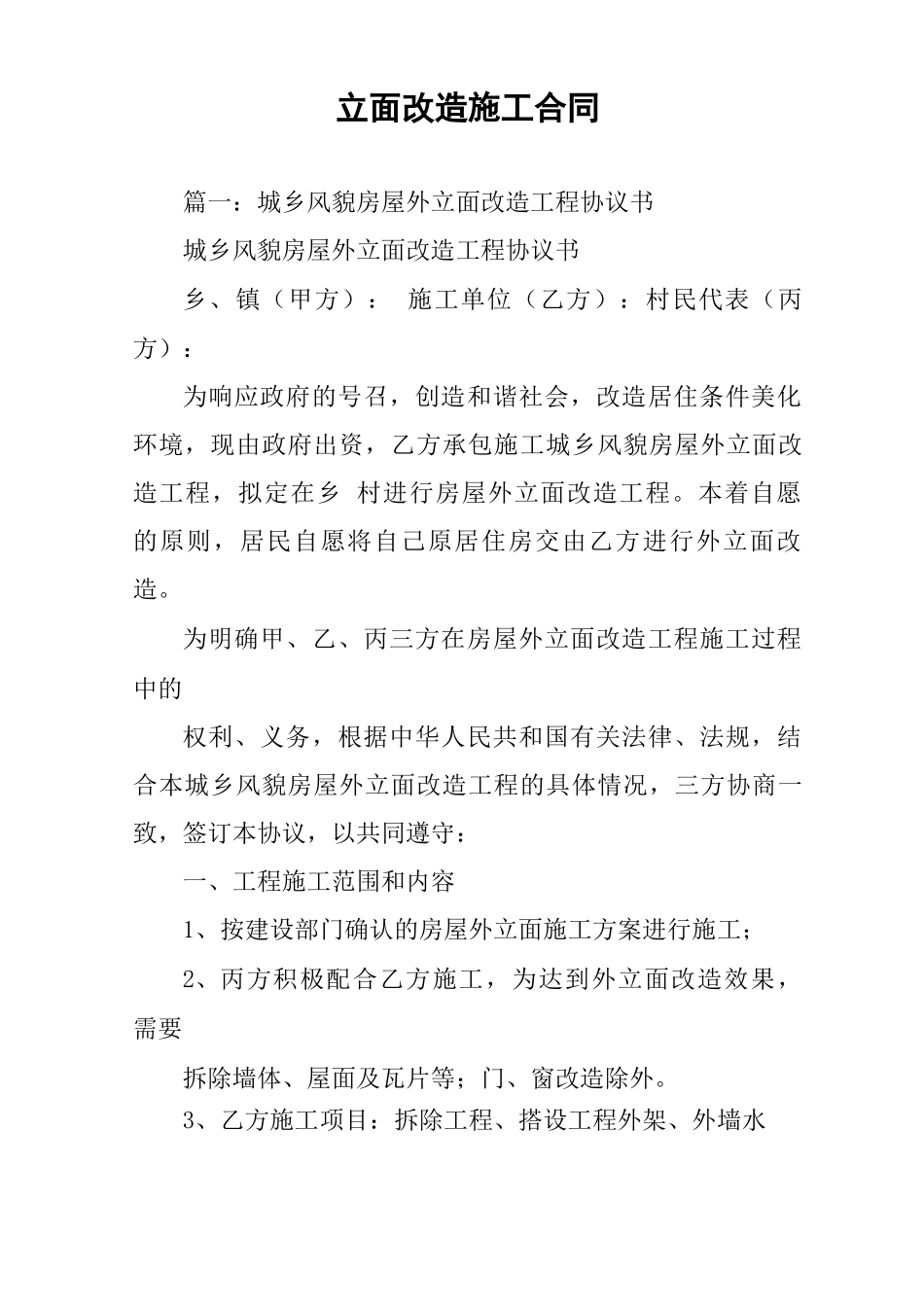 立面改造施工合同

篇一：城乡风貌房屋外立面改造工程协议书

城乡风貌房屋外立面改造工程协议书

乡、镇（甲方）： 施工单位（乙方）：村民代表（丙方）：

为响应政府的号召，创造和谐社会，改造居住条件美化环境，现由政府出资，乙方承包施工城乡风貌房屋外立面改造工程，拟定在乡 村进行房屋外立面改造工程。本着自愿的原则，居民自愿将自己原居住房交由乙方进行外立面改造。

为明确甲、乙、丙三方在房屋外立面改造工程施工过程中的

权利、义务，根据中华人民共和国有关法律、法规，结合本城乡风貌房屋外立面改造工程的具体情况，三方协商一致，签订本协议，以共同遵守：

一、工程施工范围和内容

1、按建设部门确认的房屋外立面施工方案进行施工；

2、丙方积极配合乙方施工，为达到外立面改造效果，需要

拆除墙体、屋面及瓦片等；门、窗改造除外。

3、乙方施工项目：拆除工程、搭设工程外架、外墙水